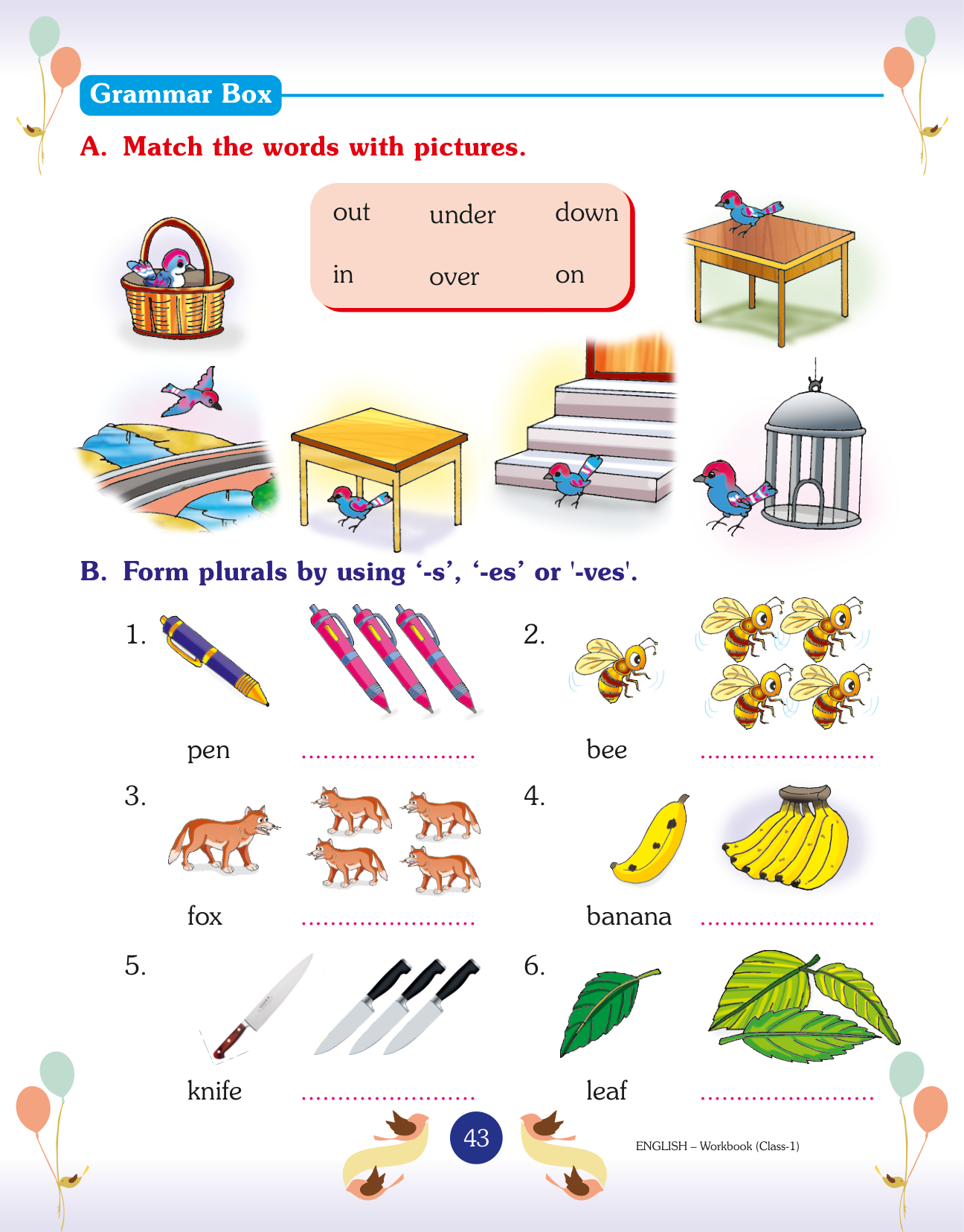 Grammar Box

A. Match the words with pictures.

out under down

in over on

B. Form plurals by using '-s', '-es' or '-ves'.

1. pen ____

2. bee ____

3. fox ____

4. banana ____

5. knife ____

6. leaf ____

43

ENGLISH – Workbook (Class-1)